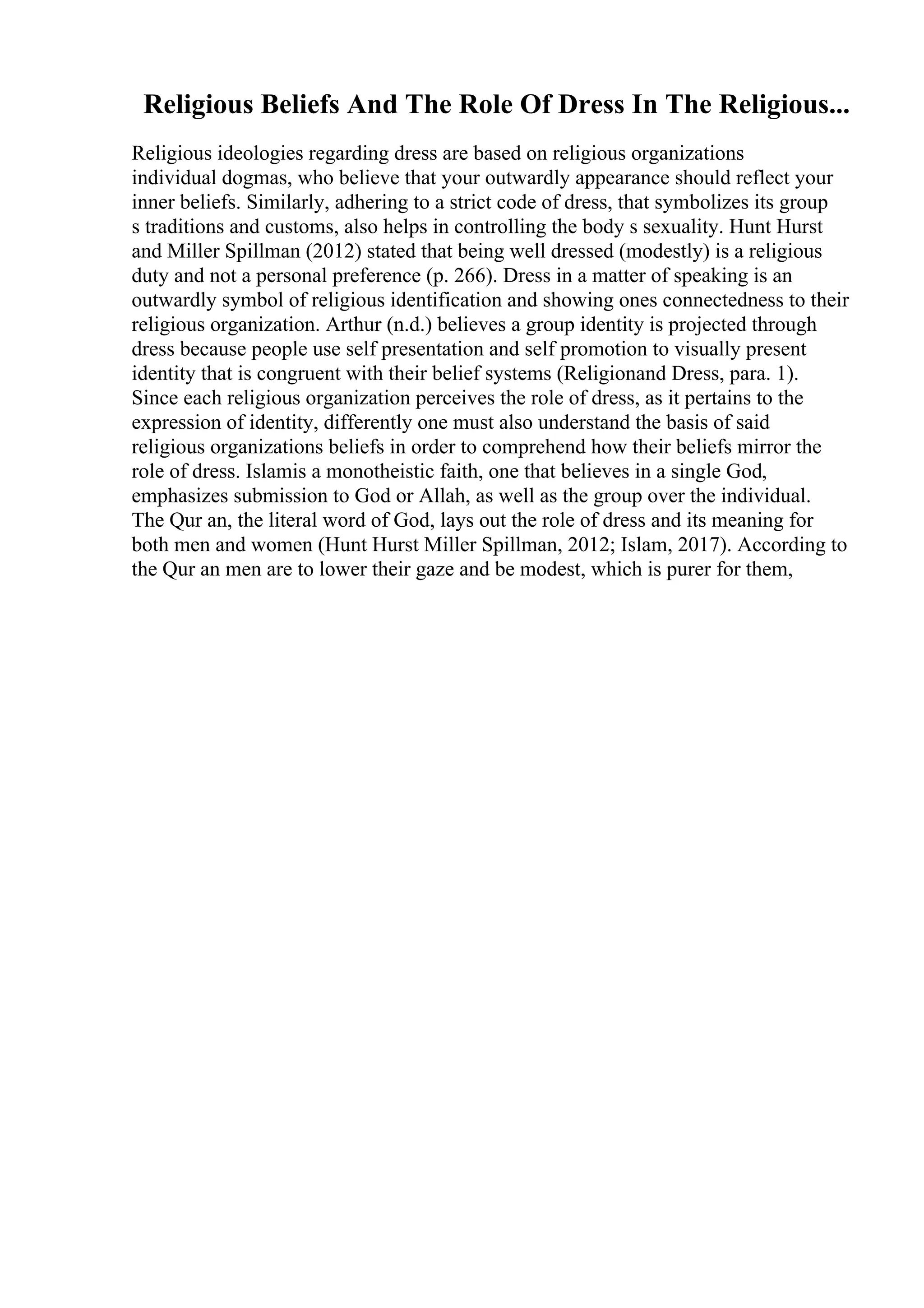 Religious Beliefs And The Role Of Dress In The Religious...

Religious ideologies regarding dress are based on religious organizations individual dogmas, who believe that your outwardly appearance should reflect your inner beliefs. Similarly, adhering to a strict code of dress, that symbolizes its group s traditions and customs, also helps in controlling the body s sexuality. Hunt Hurst and Miller Spillman (2012) stated that being well dressed (modestly) is a religious duty and not a personal preference (p. 266). Dress in a matter of speaking is an outwardly symbol of religious identification and showing ones connectedness to their religious organization. Arthur (n.d.) believes a group identity is projected through dress because people use self presentation and self promotion to visually present identity that is congruent with their belief systems (Religionand Dress, para. 1). Since each religious organization perceives the role of dress, as it pertains to the expression of identity, differently one must also understand the basis of said religious organizations beliefs in order to comprehend how their beliefs mirror the role of dress. Islamis a monotheistic faith, one that believes in a single God, emphasizes submission to God or Allah, as well as the group over the individual. The Qur an, the literal word of God, lays out the role of dress and its meaning for both men and women (Hunt Hurst Miller Spillman, 2012; Islam, 2017). According to the Qur an men are to lower their gaze and be modest, which is purer for them,